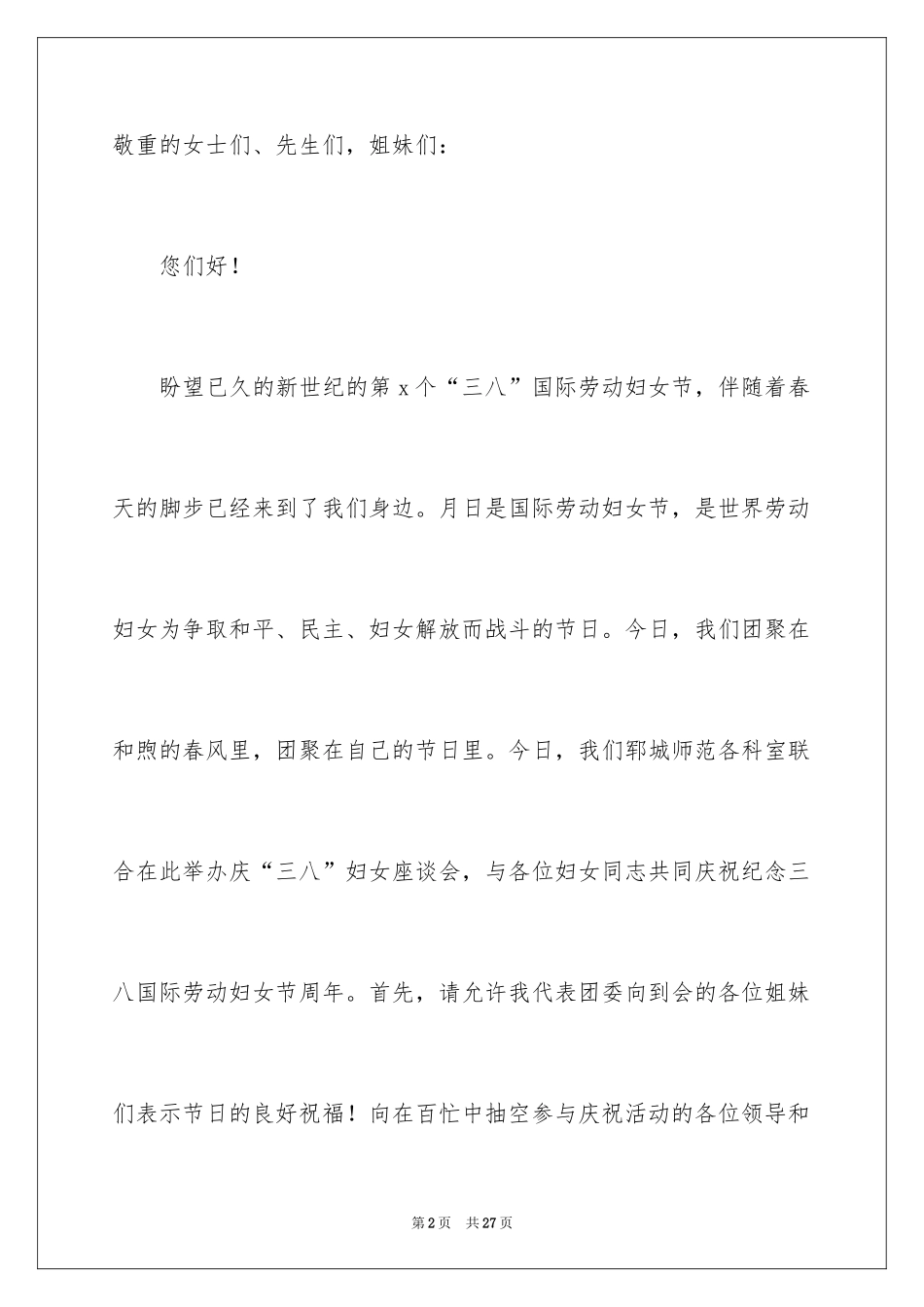 敬重的女士们、先生们，姐妹们：

您们好！

盼望已久的新世纪的第 x 个“三八”国际劳动妇女节，伴随着春天的脚步已经来到了我们身边。月日是国际劳动妇女节，是世界劳动妇女为争取和平、民主、妇女解放而战斗的节日。今日，我们团聚在和煦的春风里，团聚在自己的节日里。今日，我们郓城师范各科室联合在此举办庆“三八”妇女座谈会，与各位妇女同志共同庆祝纪念三八国际劳动妇女节周年。首先，请允许我代表团委向到会的各位姐妹们表示节日的良好祝福！向在百忙中抽空参与庆祝活动的各位领导和

第 2 页　共 27 页